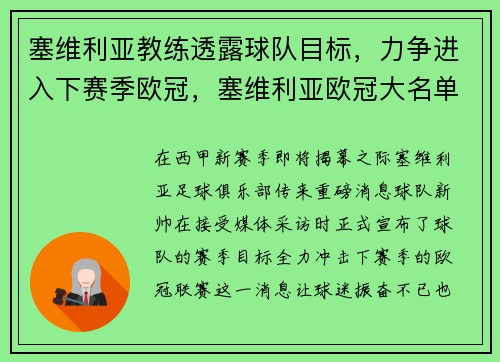 塞维利亚教练透露球队目标，力争进入下赛季欧冠，塞维利亚欧冠大名单

在西甲新赛季即将揭幕之际塞维利亚足球俱乐部传来重磅消息球队新帅在接受媒体采访时正式宣布了球队的赛季目标全力冲击下赛季的欧冠联赛这一消息让球迷振奋不已也